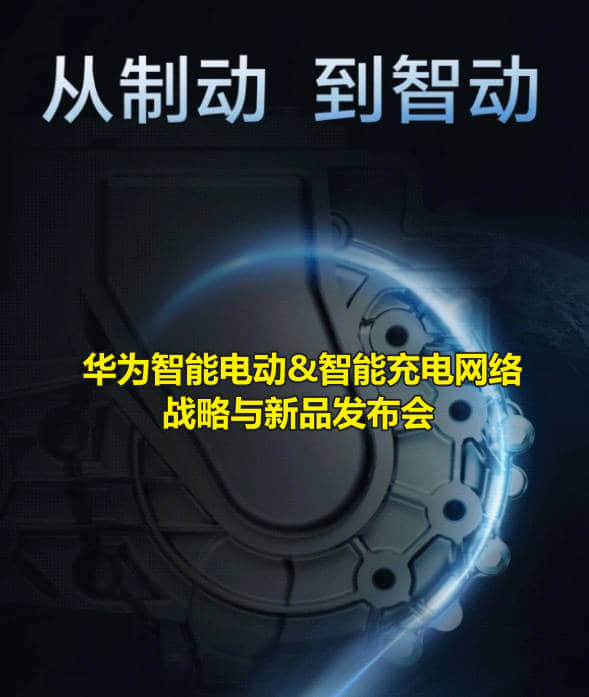 从制动 到智动

华为智能电动&智能充电网络
战略与新品发布会